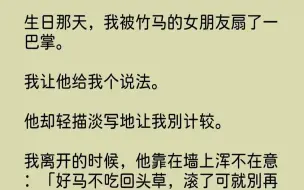 生日那天，我被竹马的女朋友扇了一巴掌。

我让他给我个说法。

他却轻描淡写地让我别计较。

我离开的时候，他靠在墙上浑不在意：「好马不吃回头草，滚了可就别再